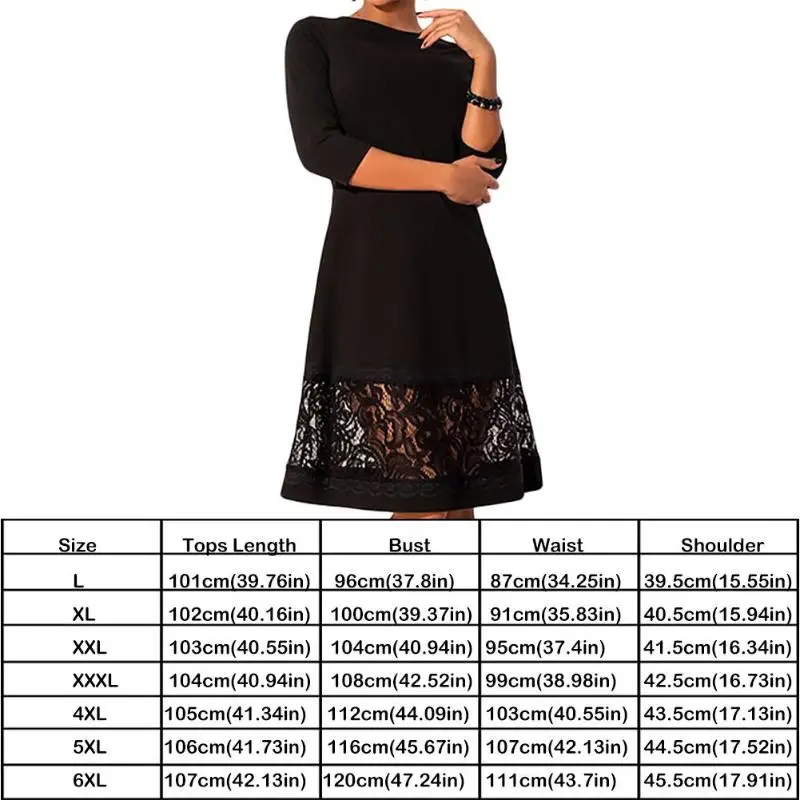 | Size | Tops Length | Bust | Waist | Shoulder |
|---|---|---|---|---|
| L | 101cm(39.76in) | 96cm(37.8in) | 87cm(34.25in) | 39.5cm(15.55in) |
| XL | 102cm(40.16in) | 100cm(39.37in) | 91cm(35.83in) | 40.5cm(15.94in) |
| XXL | 103cm(40.55in) | 104cm(40.94in) | 95cm(37.4in) | 41.5cm(16.34in) |
| XXXL | 104cm(40.94in) | 108cm(42.52in) | 99cm(38.98in) | 42.5cm(16.73in) |
| 4XL | 105cm(41.34in) | 112cm(44.09in) | 103cm(40.55in) | 43.5cm(17.13in) |
| 5XL | 106cm(41.73in) | 116cm(45.67in) | 107cm(42.13in) | 44.5cm(17.52in) |
| 6XL | 107cm(42.13in) | 120cm(47.24in) | 111cm(43.7in) | 45.5cm(17.91in) |